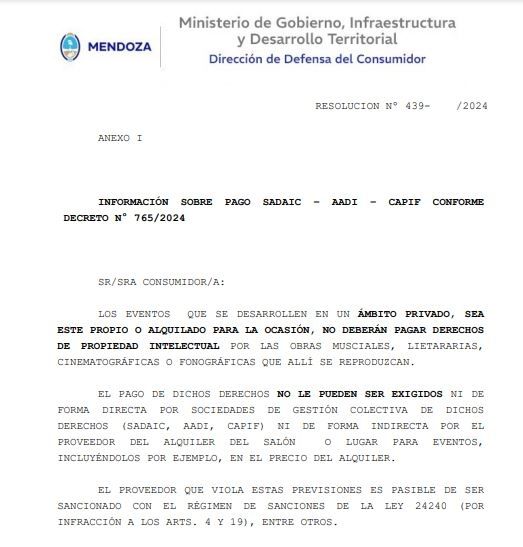 MENDOZA

Ministerio de Gobierno, Infraestructura y Desarrollo Territorial
Dirección de Defensa del Consumidor

RESOLUCION N° 439- /2024

ANEXO I

INFORMACIÓN SOBRE PAGO SADAIC - AADI - CAPIF CONFORME DECRETO N° 765/2024

SR/SRA CONSUMIDOR/A:

LOS EVENTOS QUE SE DESARROLLEN EN UN ÁMBITO PRIVADO, SEA ESTE PROPIO O ALQUILADO PARA LA OCASIÓN, NO DEBERÁN PAGAR DERECHOS DE PROPIEDAD INTELECTUAL POR LAS OBRAS MUSCIALES, LIETARARIAS, CINEMATOGRÁFICAS O FONOGRÁFICAS QUE ALLÍ SE REPRODUZCAN.

EL PAGO DE DICHOS DERECHOS NO LE PUEDEN SER EXIGIDOS NI DE FORMA DIRECTA POR SOCIEDADES DE GESTIÓN COLECTIVA DE DICHOS DERECHOS (SADAIC, AADI, CAPIF) NI DE FORMA INDIRECTA POR EL PROVEEDOR DEL ALQUILER DEL SALÓN O LUGAR PARA EVENTOS, INCLUYÉNDOLOS POR EJEMPLO, EN EL PRECIO DEL ALQUILER.

EL PROVEEDOR QUE VIOLA ESTAS PREVISIONES ES PASIBLE DE SER SANCIONADO CON EL RÉGIMEN DE SANCIONES DE LA LEY 24240 (POR INFRACCIÓN A LOS ARTS. 4 Y 19), ENTRE OTROS.